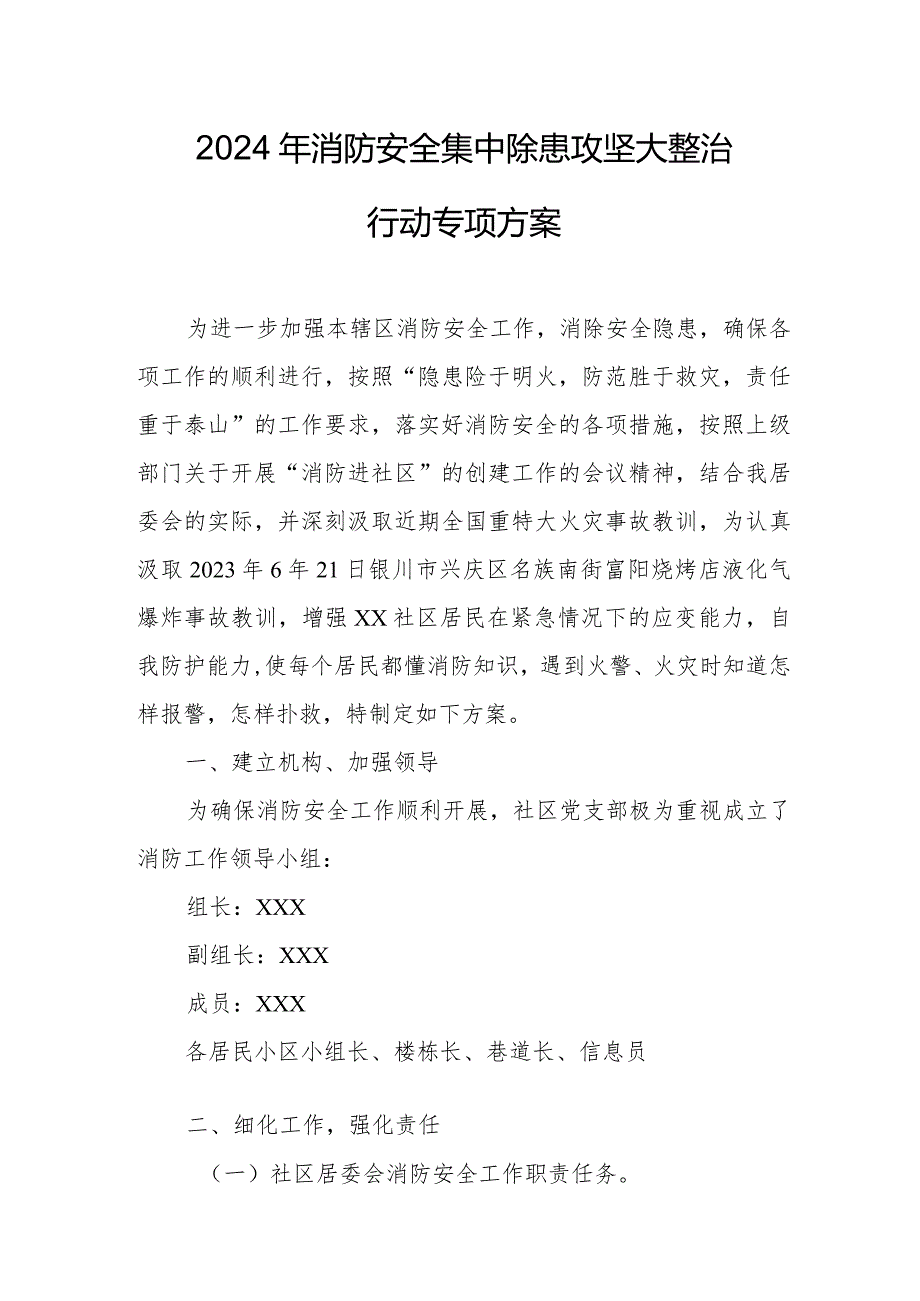 2024年消防安全集中除患攻坚大整治

行动专项方案

为进一步加强本辖区消防安全工作，消除安全隐患，确保各项工作的顺利进行，按照“隐患险于明火，防范胜于救灾，责任重于泰山”的工作要求，落实好消防安全的各项措施，按照上级部门关于开展“消防进社区”的创建工作的会议精神，结合我居委会的实际，并深刻汲取近期全国重特大火灾事故教训，为认真汲取2023年6年21日银川市兴庆区名族南街富阳烧烤店液化气爆炸事故教训，增强XX社区居民在紧急情况下的应变能力，自我防护能力，使每个居民都懂消防知识，遇到火警、火灾时知道怎样报警，怎样扑救，特制定如下方案。

一、建立机构、加强领导

为确保消防安全工作顺利开展，社区党支部极为重视成立了消防工作领导小组：

组长：XXX

副组长：XXX

成员：XXX

各居民小区小组长、楼栋长、巷道长、信息员

二、细化工作，强化责任

（一）社区居委会消防安全工作职责任务。